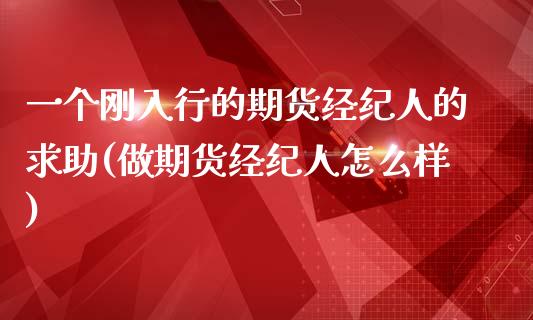 一个刚入行的期货经纪人的求助(做期货经纪人怎么样)